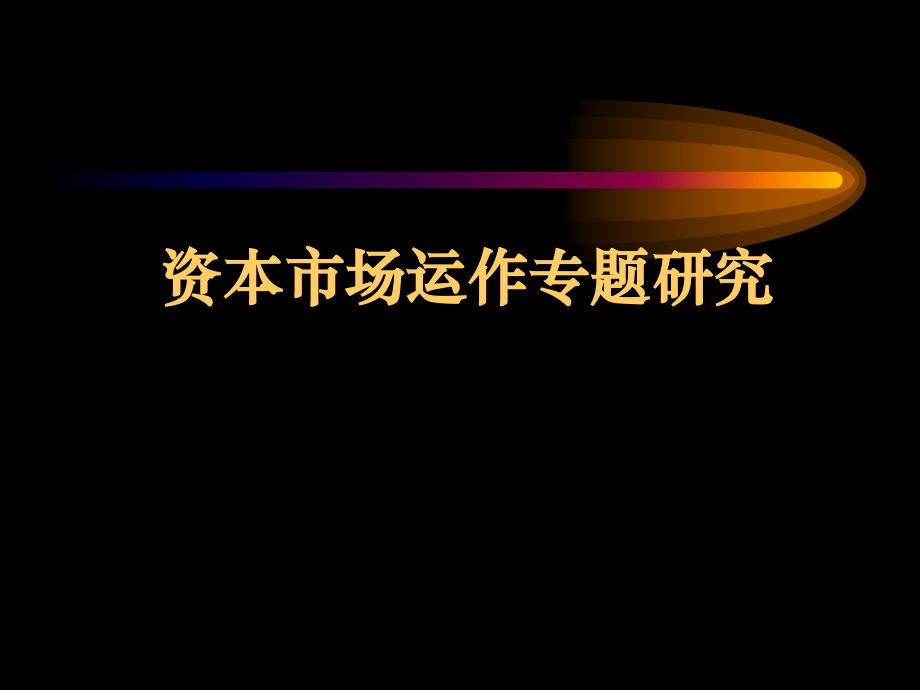 资本市场运作专题研究